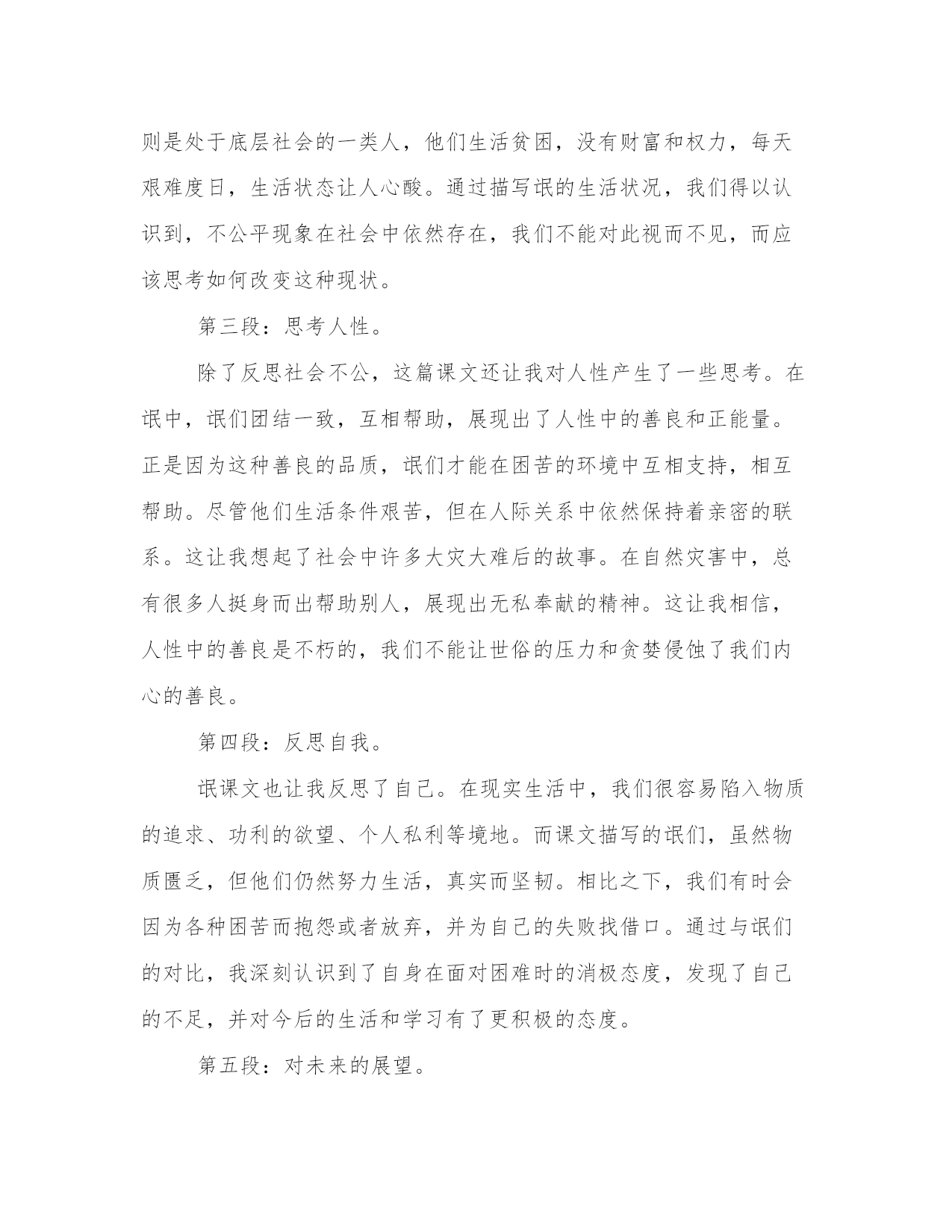 则是处于底层社会的一类人，他们生活贫困，没有财富和权力，每天艰难度日，生活状态让人心酸。通过描写氓的生活状况，我们得以认识到，不公平现象在社会中依然存在，我们不能对此视而不见，而应该思考如何改变这种现状。

第三段：思考人性。

除了反思社会不公，这篇课文还让我对人性产生了一些思考。在氓中，氓们团结一致，互相帮助，展现出了人性中的善良和正能量。正是因为这种善良的品质，氓们才能在困苦的环境中互相支持，相互帮助。尽管他们生活条件艰苦，但在人际关系中依然保持着亲密的联系。这让我想起了社会中许多大灾大难后的故事。在自然灾害中，总有很多人挺身而出帮助别人，展现出无私奉献的精神。这让我相信，人性中的善良是不朽的，我们不能让世俗的压力和贪婪侵蚀了我们内心的善良。

第四段：反思自我。

氓课文也让我反思了自己。在现实生活中，我们很容易陷入物质的追求、功利的欲望、个人私利等境地。而课文描写的氓们，虽然物质匮乏，但他们仍然努力生活，真实而坚韧。相比之下，我们有时会因为各种困苦而抱怨或者放弃，并为自己的失败找借口。通过与氓们的对比，我深刻认识到了自身在面对困难时的消极态度，发现了自己的不足，并对今后的生活和学习有了更积极的态度。

第五段：对未来的展望。